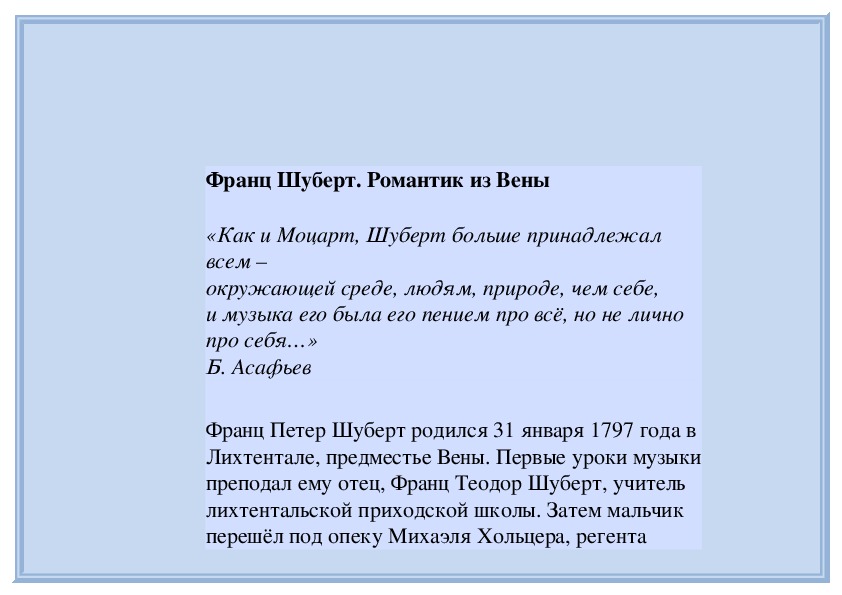 Франц Шуберт. Романтик из Вены

«Как и Моцарт, Шуберт больше принадлежал всем –
окружающей среде, людям, природе, чем себе,
и музыка его была его пением про всё, но не лично про себя...»
Б. Асафьев

Франц Петер Шуберт родился 31 января 1797 года в Лихтентале, предместье Вены. Первые уроки музыки преподал ему отец, Франц Теодор Шуберт, учитель лихтентальской приходской школы. Затем мальчик перешёл под опеку Михаэля Хольцера, регента